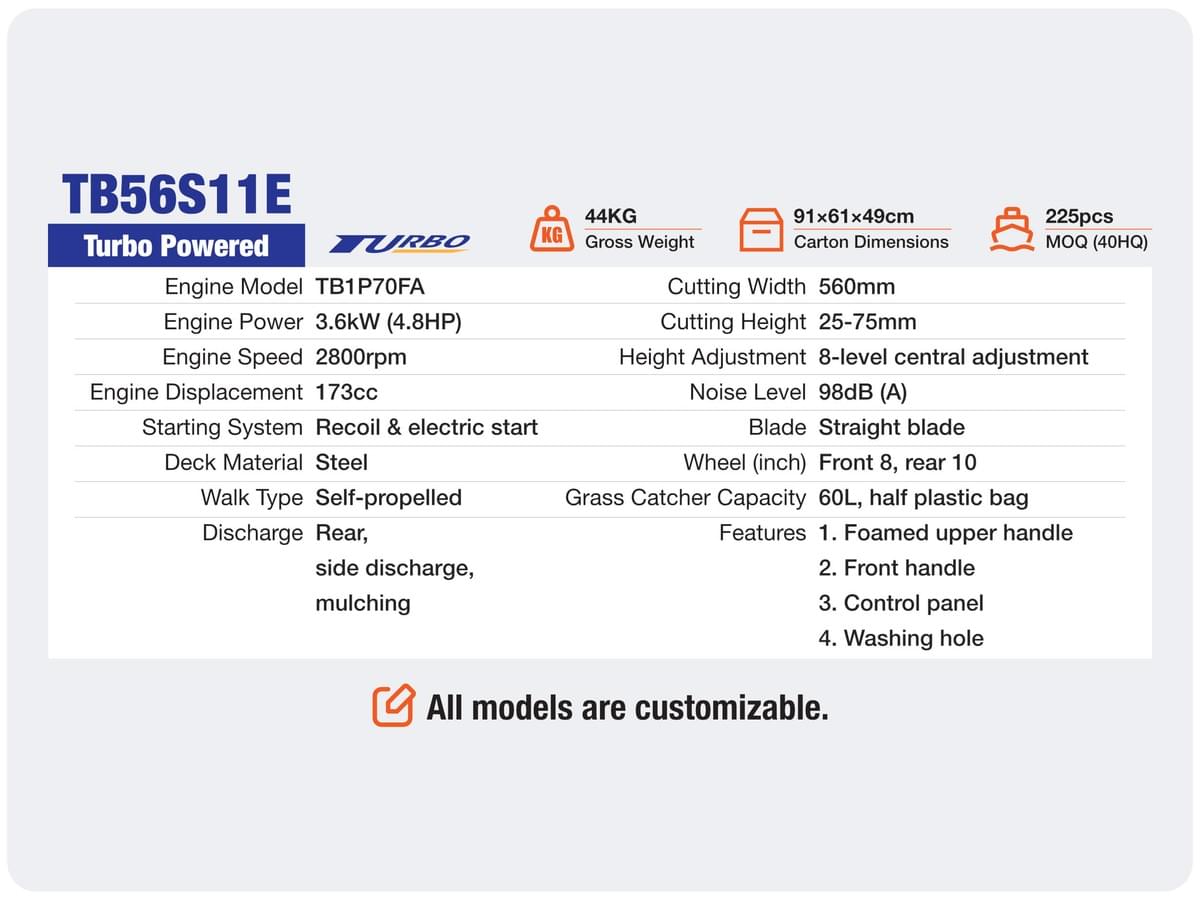 TB56S11E

Turbo Powered

TURBO

KG
44KG
Gross Weight

91×61×49cm
Carton Dimensions

225pcs
MOQ (40HQ)

Engine Model TB1P70FA
Engine Power 3.6kW (4.8HP)
Engine Speed 2800rpm
Engine Displacement 173cc
Starting System Recoil & electric start
Deck Material Steel
Walk Type Self-propelled
Discharge Rear, side discharge, mulching

Cutting Width 560mm
Cutting Height 25-75mm
Height Adjustment 8-level central adjustment
Noise Level 98dB (A)
Blade Straight blade
Wheel (inch) Front 8, rear 10
Grass Catcher Capacity 60L, half plastic bag
Features 1. Foamed upper handle
2. Front handle
3. Control panel
4. Washing hole

All models are customizable.